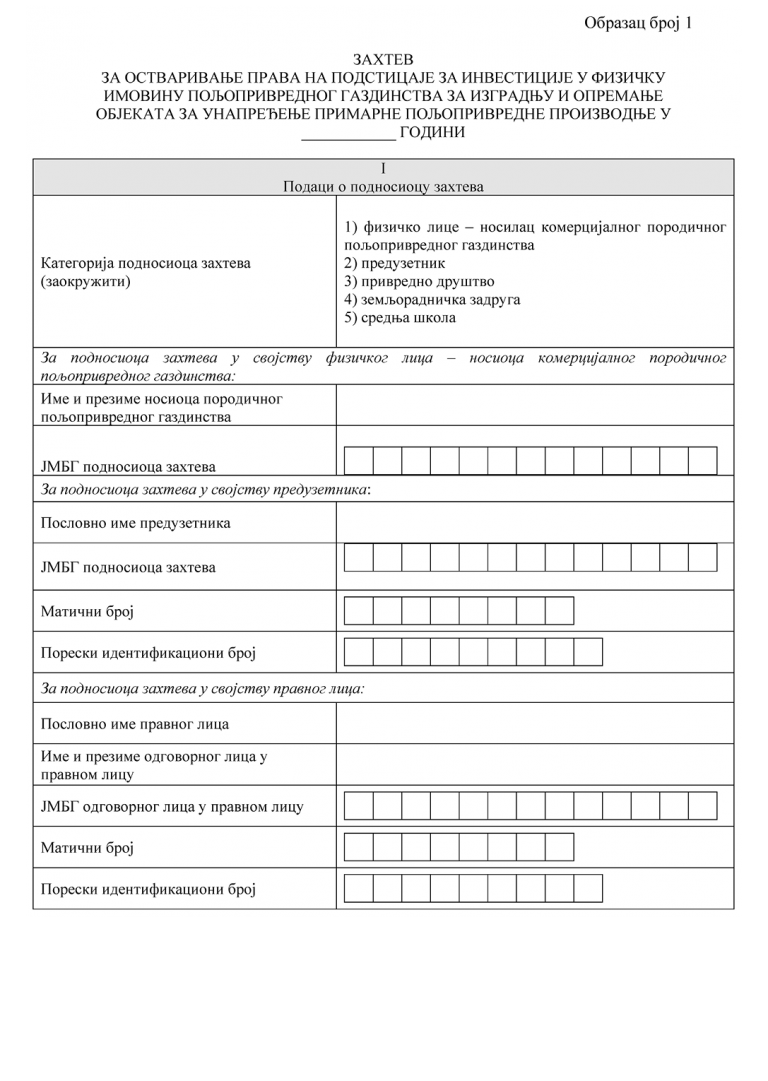 Образац број 1

ЗАХТЕВ
ЗА ОСТВАРИВАЊЕ ПРАВА НА ПОДСТИЦАЈЕ ЗА ИНВЕСТИЦИЈЕ У ФИЗИЧКУ ИМОВИНУ ПОЉОПРИВРЕДНОГ ГАЗДИНСТВА ЗА ИЗГРАДЊУ И ОПРЕМАЊЕ ОБЈЕКАТА ЗА УНАПРЕЂЕЊЕ ПРИМАРНЕ ПОЉОПРИВРЕДНЕ ПРОИЗВОДЊЕ У ____ ГОДИНИ

I
Подаци о подносиоцу захтева

Категорија подносиоца захтева (заокружити)

1) физичко лице – носилац комерцијалног породичног пољопривредног газдинства
2) предузетник
3) привредно друштво
4) земљорадничка задруга
5) средња школа

За подносиоца захтева у својству физичког лица – носиоца комерцијалног породичног пољопривредног газдинства:

Име и презиме носиоца породичног пољопривредног газдинства

ЈМБГ подносиоца захтева

За подносиоца захтева у својству предузетника:

Пословно име предузетника

ЈМБГ подносиоца захтева

Матични број

Порески идентификациони број

За подносиоца захтева у својству правног лица:

Пословно име правног лица

Име и презиме одговорног лица у правном лицу

ЈМБГ одговорног лица у правном лицу

Матични број

Порески идентификациони број